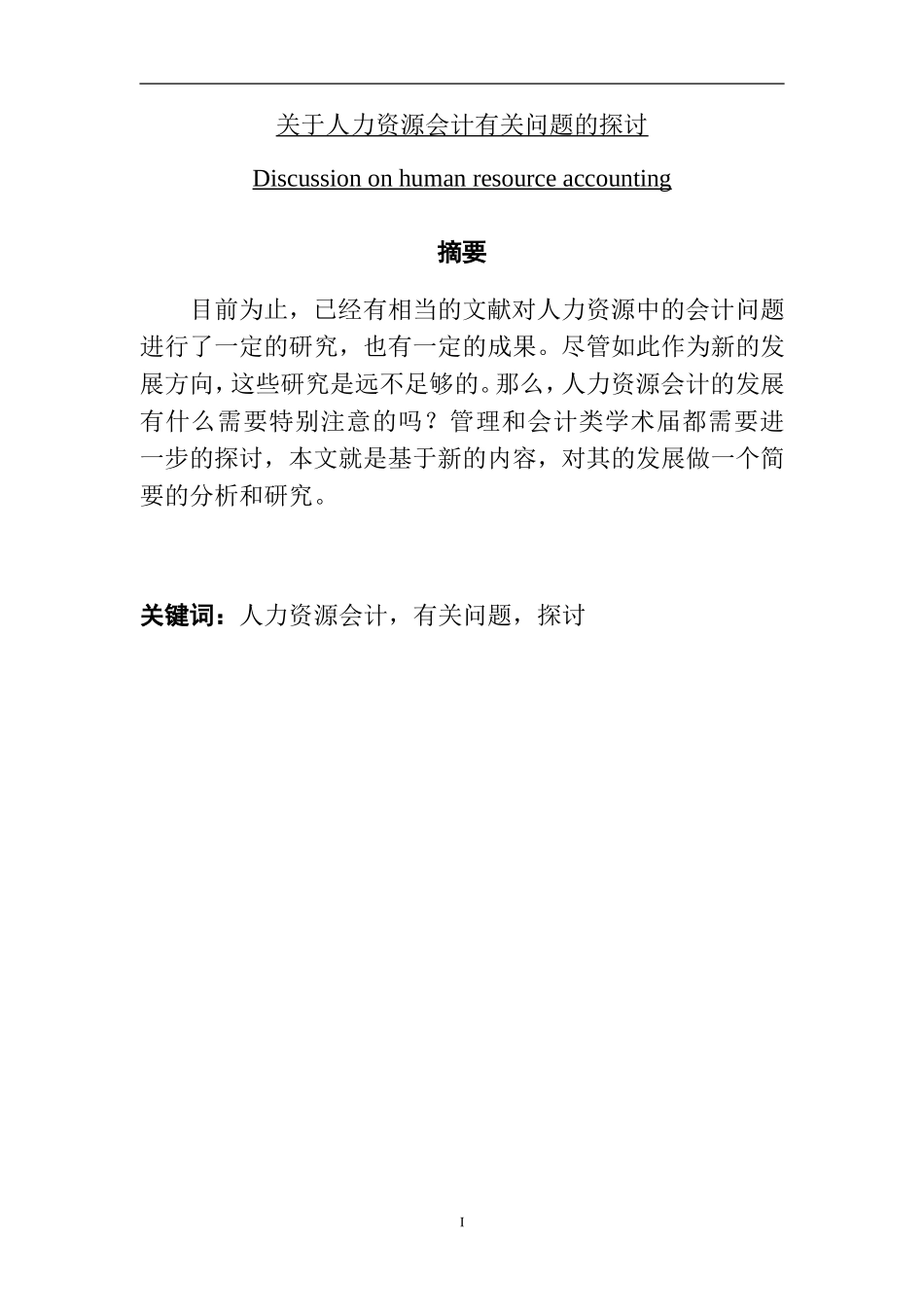 关于人力资源会计有关问题的探讨

Discussion on human resource accounting

摘要

目前为止，已经有相当的文献对人力资源中的会计问题进行了一定的研究，也有一定的成果。尽管如此作为新的发展方向，这些研究是远不足够的。那么，人力资源会计的发展有什么需要特别注意的吗？管理和会计类学术届都需要进一步的探讨，本文就是基于新的内容，对其的发展做一个简要的分析和研究。

关键词：人力资源会计，有关问题，探讨

I